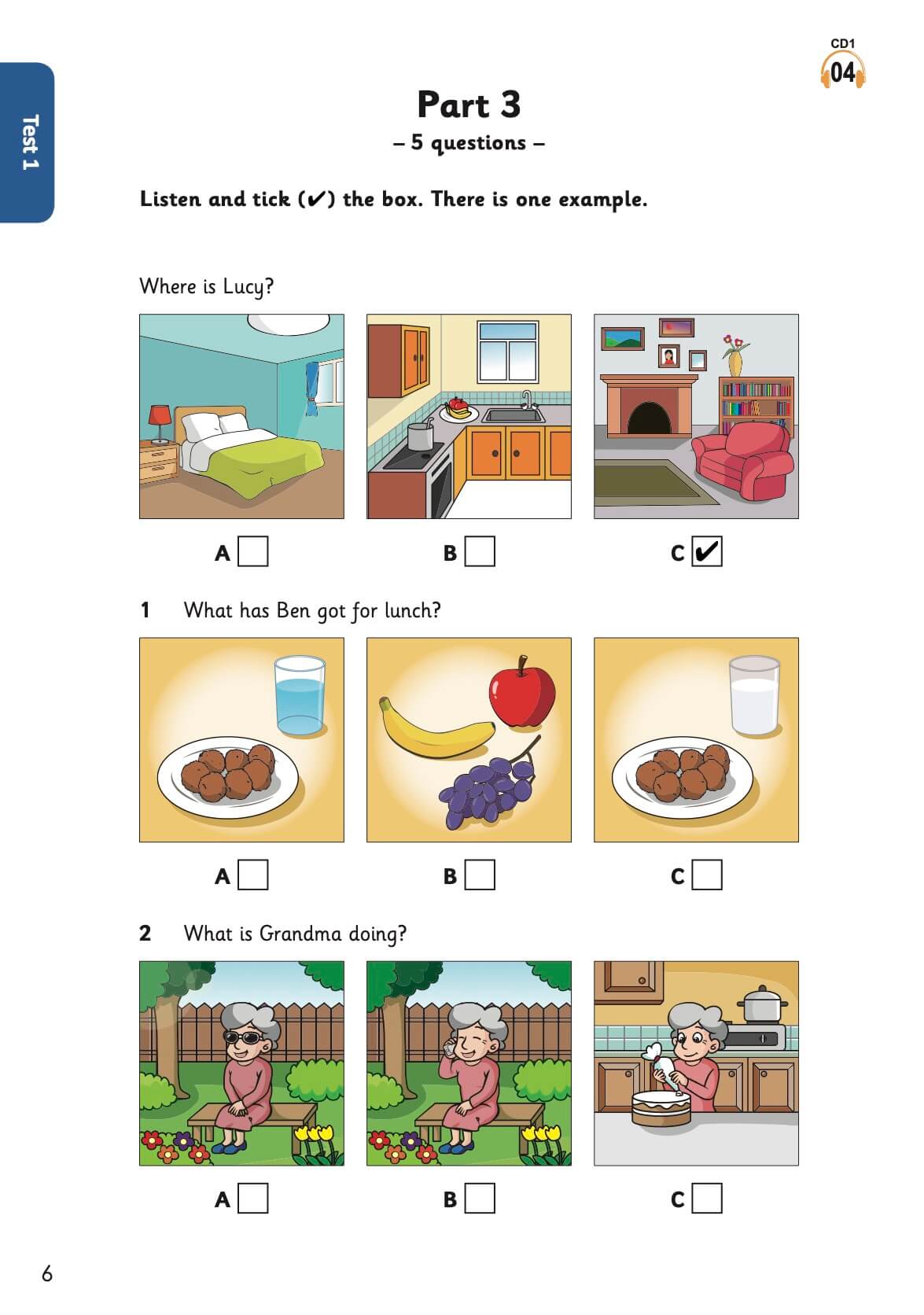 Test 1

CD1
04

Part 3
– 5 questions –

Listen and tick (✔) the box. There is one example.

Where is Lucy?

A ☐ B ☐ C ☑

1 What has Ben got for lunch?

A ☐ B ☐ C ☐

2 What is Grandma doing?

A ☐ B ☐ C ☐

6